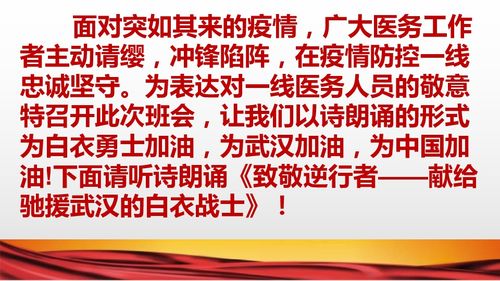 面对突如其来的疫情，广大医务工作者主动请缨，冲锋陷阵，在疫情防控一线忠诚坚守。为表达对一线医务人员的敬意特召开此次班会，让我们以诗朗诵的形式为白衣勇士加油，为武汉加油，为中国加油!下面请听诗朗诵《致敬逆行者——献给驰援武汉的白衣战士》！